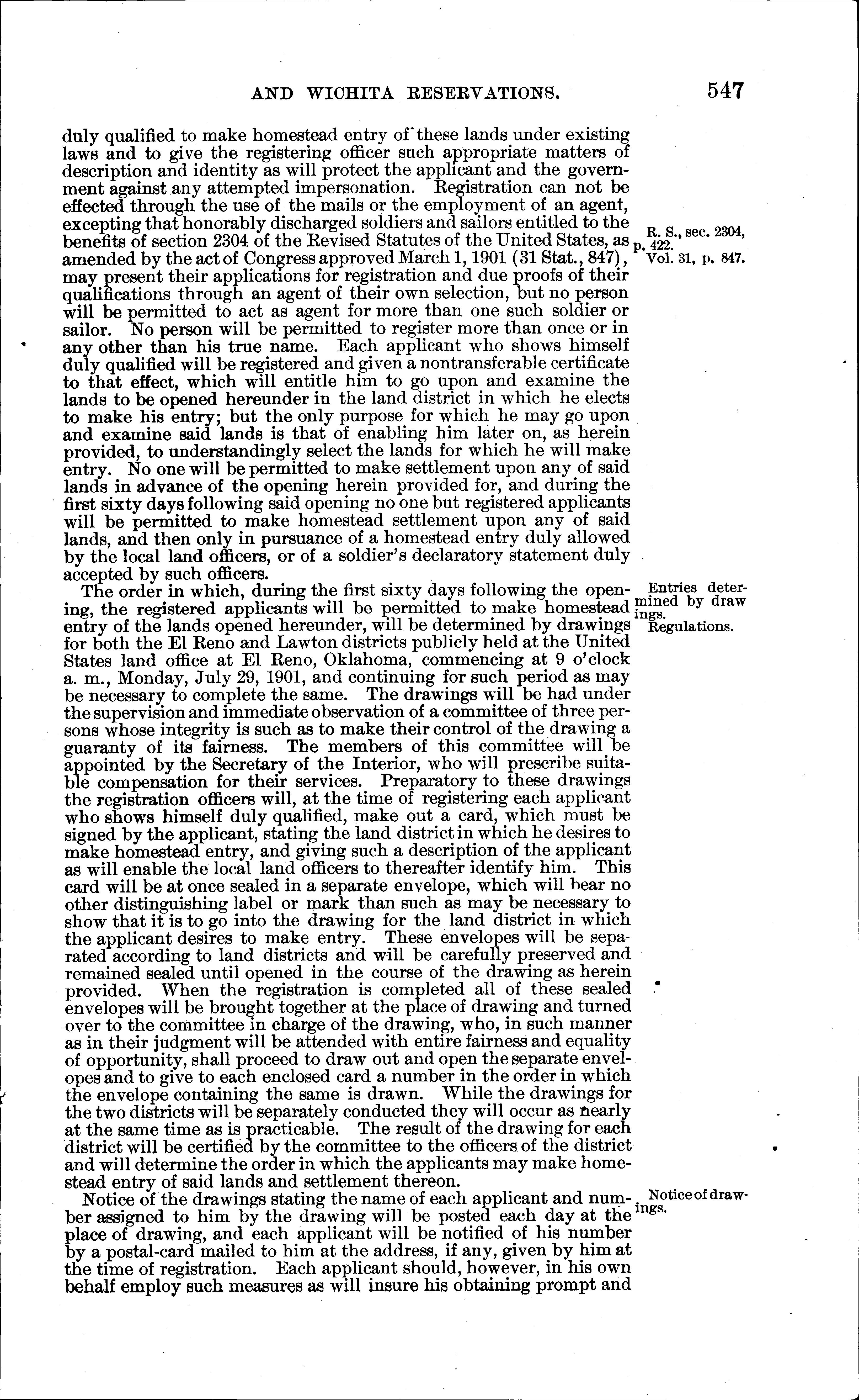 AND WICHITA RESERVATIONS. 547

duly qualified to make homestead entry of these lands under existing laws and to give the registering officer such appropriate matters of description and identity as will protect the applicant and the government against any attempted impersonation. Registration can not be effected through the use of the mails or the employment of an agent, excepting that honorably discharged soldiers and sailors entitled to the benefits of section 2304 of the Revised Statutes of the United States, as amended by the act of Congress approved March 1, 1901 (31 Stat., 847), may present their applications for registration and due proofs of their qualifications through an agent of their own selection, but no person will be permitted to act as agent for more than one such soldier or sailor. No person will be permitted to register more than once or in any other than his true name. Each applicant who shows himself duly qualified will be registered and given a nontransferable certificate to that effect, which will entitle him to go upon and examine the lands to be opened hereunder in the land district in which he elects to make his entry; but the only purpose for which he may go upon and examine said lands is that of enabling him later on, as herein provided, to understandingly select the lands for which he will make entry. No one will be permitted to make settlement upon any of said lands in advance of the opening herein provided for, and during the first sixty days following said opening no one but registered applicants will be permitted to make homestead settlement upon any of said lands, and then only in pursuance of a homestead entry duly allowed by the local land officers, or of a soldier's declaratory statement duly accepted by such officers.

R. S., sec. 2304, p. 422.
Vol. 31, p. 847.

The order in which, during the first sixty days following the opening, the registered applicants will be permitted to make homestead entry of the lands opened hereunder, will be determined by drawings for both the El Reno and Lawton districts publicly held at the United States land office at El Reno, Oklahoma, commencing at 9 o'clock a. m., Monday, July 29, 1901, and continuing for such period as may be necessary to complete the same. The drawings will be had under the supervision and immediate observation of a committee of three persons whose integrity is such as to make their control of the drawing a guaranty of its fairness. The members of this committee will be appointed by the Secretary of the Interior, who will prescribe suitable compensation for their services. Preparatory to these drawings the registration officers will, at the time of registering each applicant who shows himself duly qualified, make out a card, which must be signed by the applicant, stating the land district in which he desires to make homestead entry, and giving such a description of the applicant as will enable the local land officers to thereafter identify him. This card will be at once sealed in a separate envelope, which will bear no other distinguishing label or mark than such as may be necessary to show that it is to go into the drawing for the land district in which the applicant desires to make entry. These envelopes will be separated according to land districts and will be carefully preserved and remained sealed until opened in the course of the drawing as herein provided. When the registration is completed all of these sealed envelopes will be brought together at the place of drawing and turned over to the committee in charge of the drawing, who, in such manner as in their judgment will be attended with entire fairness and equality of opportunity, shall proceed to draw out and open the separate envelopes and to give to each enclosed card a number in the order in which the envelope containing the same is drawn. While the drawings for the two districts will be separately conducted they will occur as nearly at the same time as is practicable. The result of the drawing for each district will be certified by the committee to the officers of the district and will determine the order in which the applicants may make homestead entry of said lands and settlement thereon.

Entries determined by drawings.
Regulations.

Notice of the drawings stating the name of each applicant and number assigned to him by the drawing will be posted each day at the place of drawing, and each applicant will be notified of his number by a postal-card mailed to him at the address, if any, given by him at the time of registration. Each applicant should, however, in his own behalf employ such measures as will insure his obtaining prompt and

Notice of drawings.